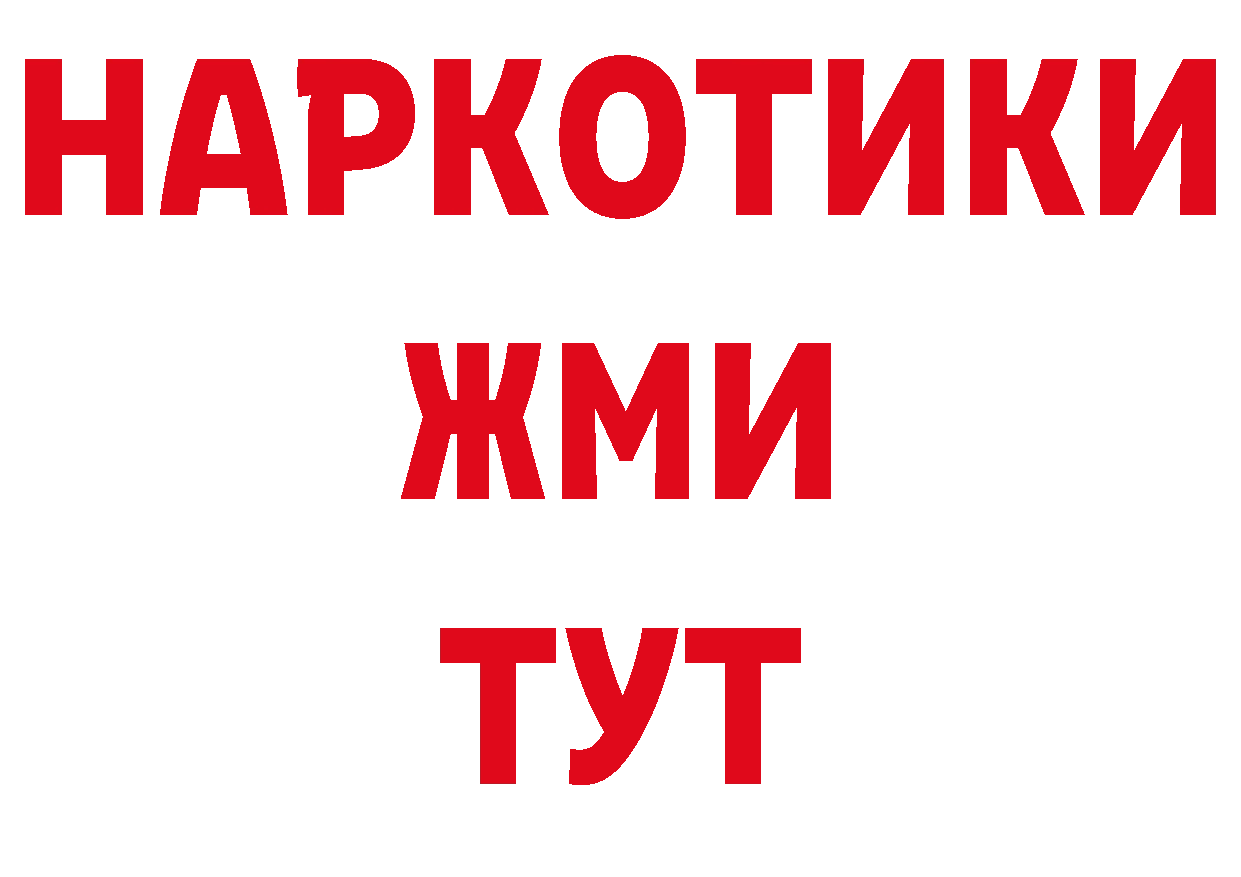 НАРКОТИКИ
ЖМИ
ТУТ